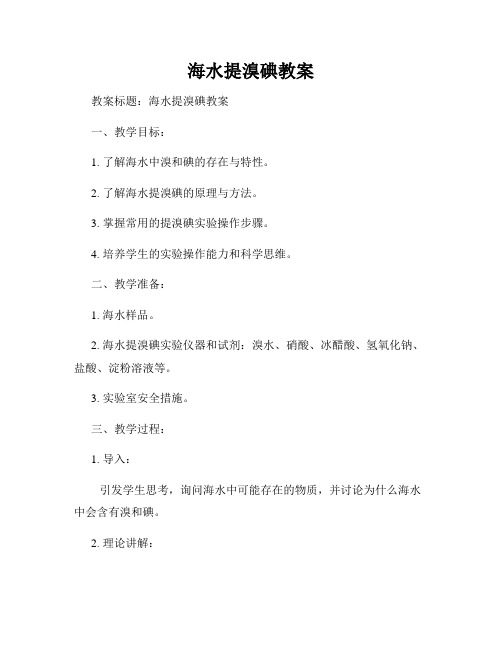 海水提溴碘教案

教案标题：海水提溴碘教案

一、教学目标：

1. 了解海水中溴和碘的存在与特性。

2. 了解海水提溴碘的原理与方法。

3. 掌握常用的提溴碘实验操作步骤。

4. 培养学生的实验操作能力和科学思维。

二、教学准备：

1. 海水样品。

2. 海水提溴碘实验仪器和试剂：溴水、硝酸、冰醋酸、氢氧化钠、盐酸、淀粉溶液等。

3. 实验室安全措施。

三、教学过程：

1. 导入：

引发学生思考，询问海水中可能存在的物质，并讨论为什么海水中会含有溴和碘。

2. 理论讲解：